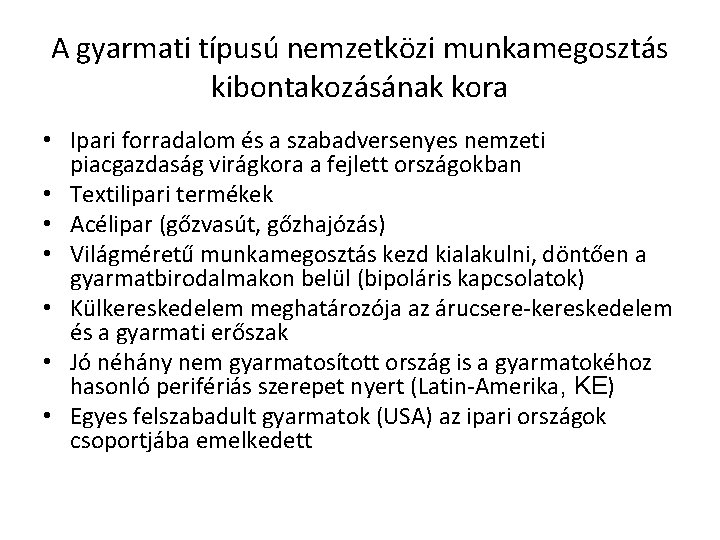 A gyarmati típusú nemzetközi munkamegosztás kibontakozásának kora

• Ipari forradalom és a szabadversenyes nemzeti piacgazdaság virágkora a fejlett országokban
• Textilipari termékek
• Acélipar (gőzvasút, gőzhajózás)
• Világméretű munkamegosztás kezd kialakulni, döntően a gyarmatbirodalmakon belül (bipoláris kapcsolatok)
• Külkereskedelem meghatározója az árucsere-kereskedelem és a gyarmati erőszak
• Jó néhány nem gyarmatosított ország is a gyarmatokéhoz hasonló perifériás szerepet nyert (Latin-Amerika, KE)
• Egyes felszabadult gyarmatok (USA) az ipari országok csoportjába emelkedett